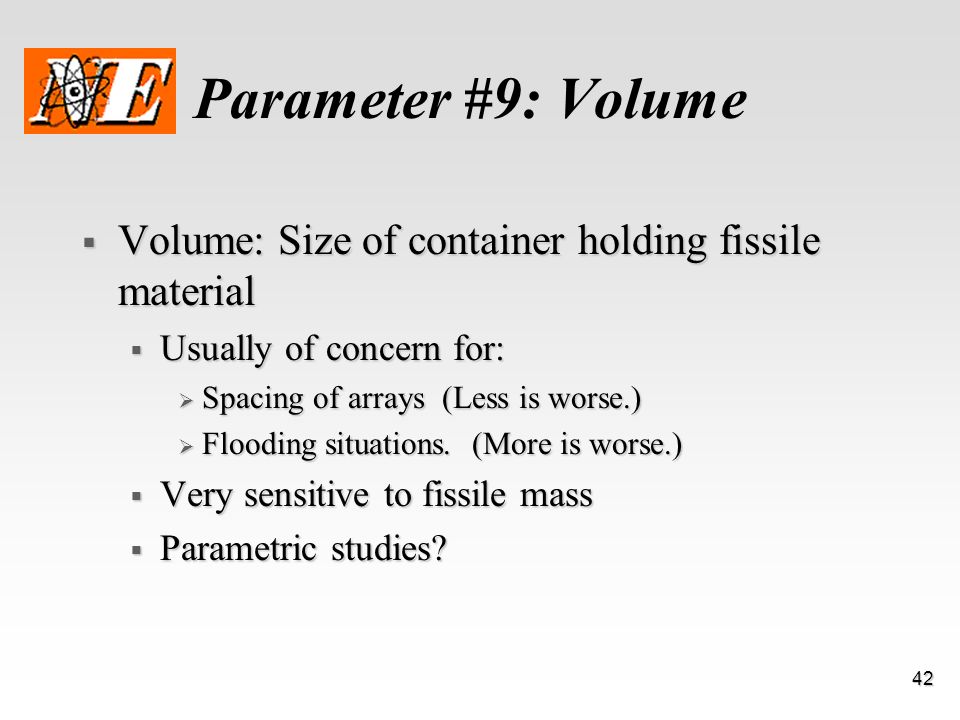 NE Parameter #9: Volume

▪ Volume: Size of container holding fissile material
  ▪ Usually of concern for:
    ➢ Spacing of arrays (Less is worse.)
    ➢ Flooding situations. (More is worse.)
  ▪ Very sensitive to fissile mass
  ▪ Parametric studies?

42